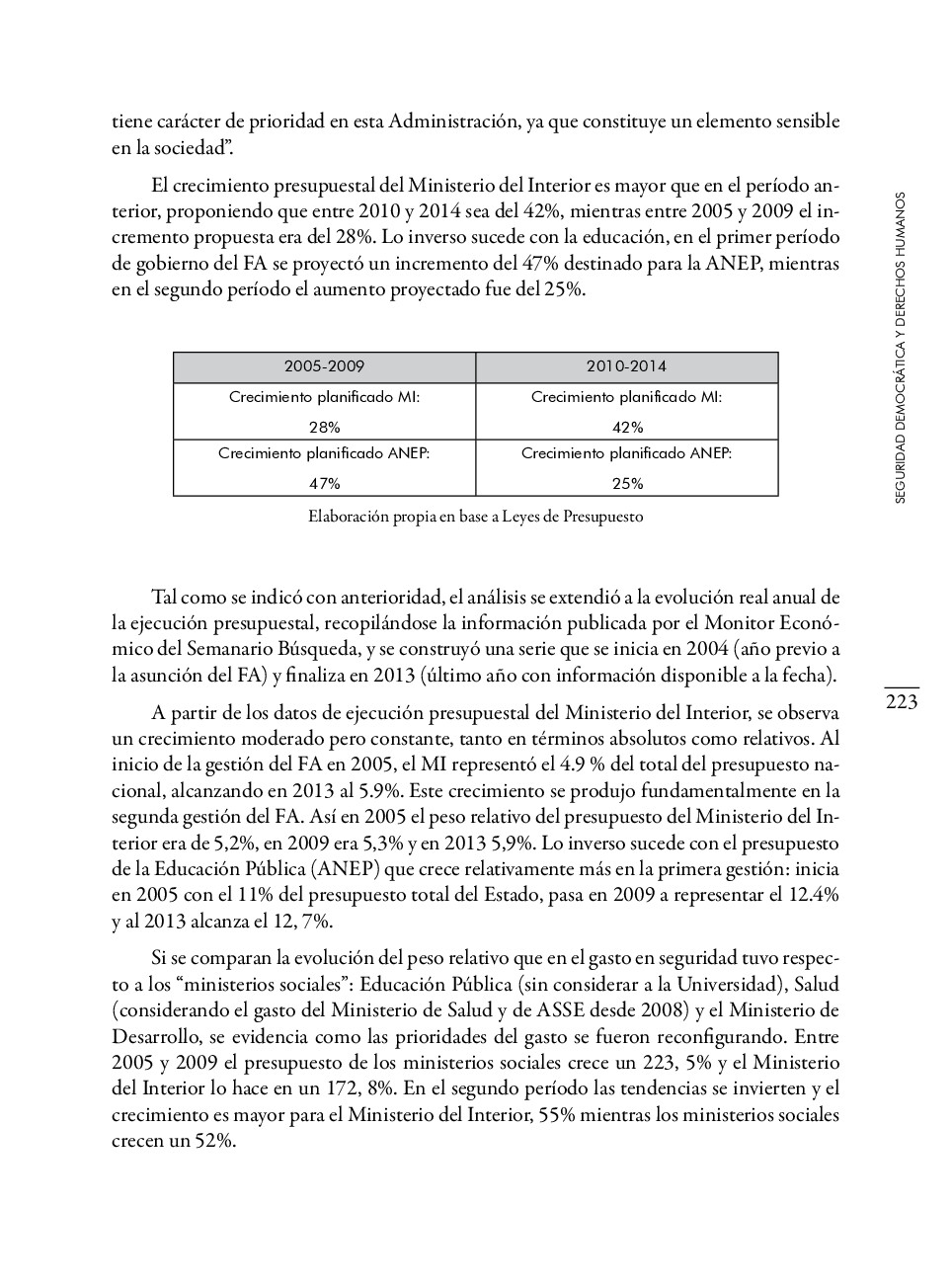 tiene carácter de prioridad en esta Administración, ya que constituye un elemento sensible en la sociedad".

El crecimiento presupuestal del Ministerio del Interior es mayor que en el período anterior, proponiendo que entre 2010 y 2014 sea del 42%, mientras entre 2005 y 2009 el incremento propuesta era del 28%. Lo inverso sucede con la educación, en el primer período de gobierno del FA se proyectó un incremento del 47% destinado para la ANEP, mientras en el segundo período el aumento proyectado fue del 25%.

| 2005-2009 | 2010-2014 |
|---|---|
| Crecimiento planificado MI: 28% | Crecimiento planificado MI: 42% |
| Crecimiento planificado ANEP: 47% | Crecimiento planificado ANEP: 25% |

Elaboración propia en base a Leyes de Presupuesto

Tal como se indicó con anterioridad, el análisis se extendió a la evolución real anual de la ejecución presupuestal, recopilándose la información publicada por el Monitor Económico del Semanario Búsqueda, y se construyó una serie que se inicia en 2004 (año previo a la asunción del FA) y finaliza en 2013 (último año con información disponible a la fecha).

A partir de los datos de ejecución presupuestal del Ministerio del Interior, se observa un crecimiento moderado pero constante, tanto en términos absolutos como relativos. Al inicio de la gestión del FA en 2005, el MI representó el 4.9 % del total del presupuesto nacional, alcanzando en 2013 al 5.9%. Este crecimiento se produjo fundamentalmente en la segunda gestión del FA. Así en 2005 el peso relativo del presupuesto del Ministerio del Interior era de 5,2%, en 2009 era 5,3% y en 2013 5,9%. Lo inverso sucede con el presupuesto de la Educación Pública (ANEP) que crece relativamente más en la primera gestión: inicia en 2005 con el 11% del presupuesto total del Estado, pasa en 2009 a representar el 12.4% y al 2013 alcanza el 12, 7%.

Si se comparan la evolución del peso relativo que en el gasto en seguridad tuvo respecto a los "ministerios sociales": Educación Pública (sin considerar a la Universidad), Salud (considerando el gasto del Ministerio de Salud y de ASSE desde 2008) y el Ministerio de Desarrollo, se evidencia como las prioridades del gasto se fueron reconfigurando. Entre 2005 y 2009 el presupuesto de los ministerios sociales crece un 223, 5% y el Ministerio del Interior lo hace en un 172, 8%. En el segundo período las tendencias se invierten y el crecimiento es mayor para el Ministerio del Interior, 55% mientras los ministerios sociales crecen un 52%.

SEGURIDAD DEMOCRÁTICA Y DERECHOS HUMANOS

223